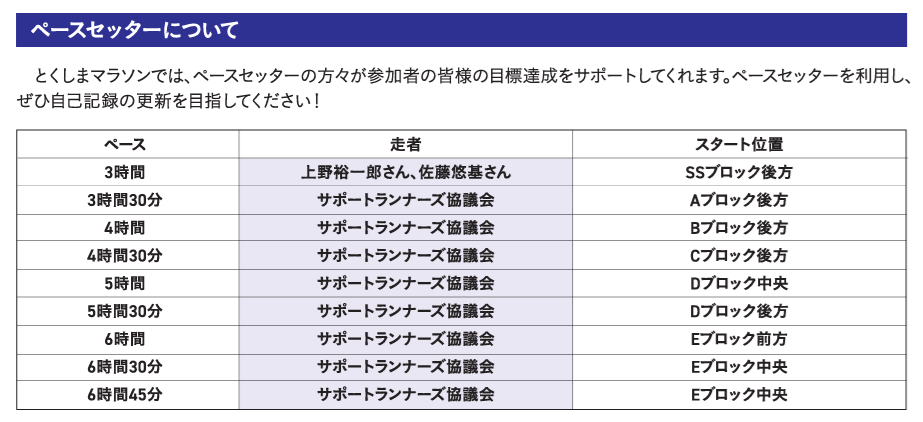 ペースセッターについて

とくしまマラソンでは、ペースセッターの方々が参加者の皆様の目標達成をサポートしてくれます。ペースセッターを利用し、ぜひ自己記録の更新を目指してください！

| ペース | 走者 | スタート位置 |
|---|---|---|
| 3時間 | 上野裕一郎さん、佐藤悠基さん | SSブロック後方 |
| 3時間30分 | サポートランナーズ協議会 | Aブロック後方 |
| 4時間 | サポートランナーズ協議会 | Bブロック後方 |
| 4時間30分 | サポートランナーズ協議会 | Cブロック後方 |
| 5時間 | サポートランナーズ協議会 | Dブロック中央 |
| 5時間30分 | サポートランナーズ協議会 | Dブロック後方 |
| 6時間 | サポートランナーズ協議会 | Eブロック前方 |
| 6時間30分 | サポートランナーズ協議会 | Eブロック中央 |
| 6時間45分 | サポートランナーズ協議会 | Eブロック中央 |